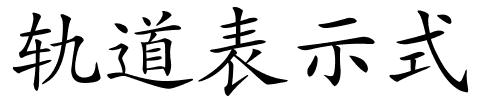 轨道表示式